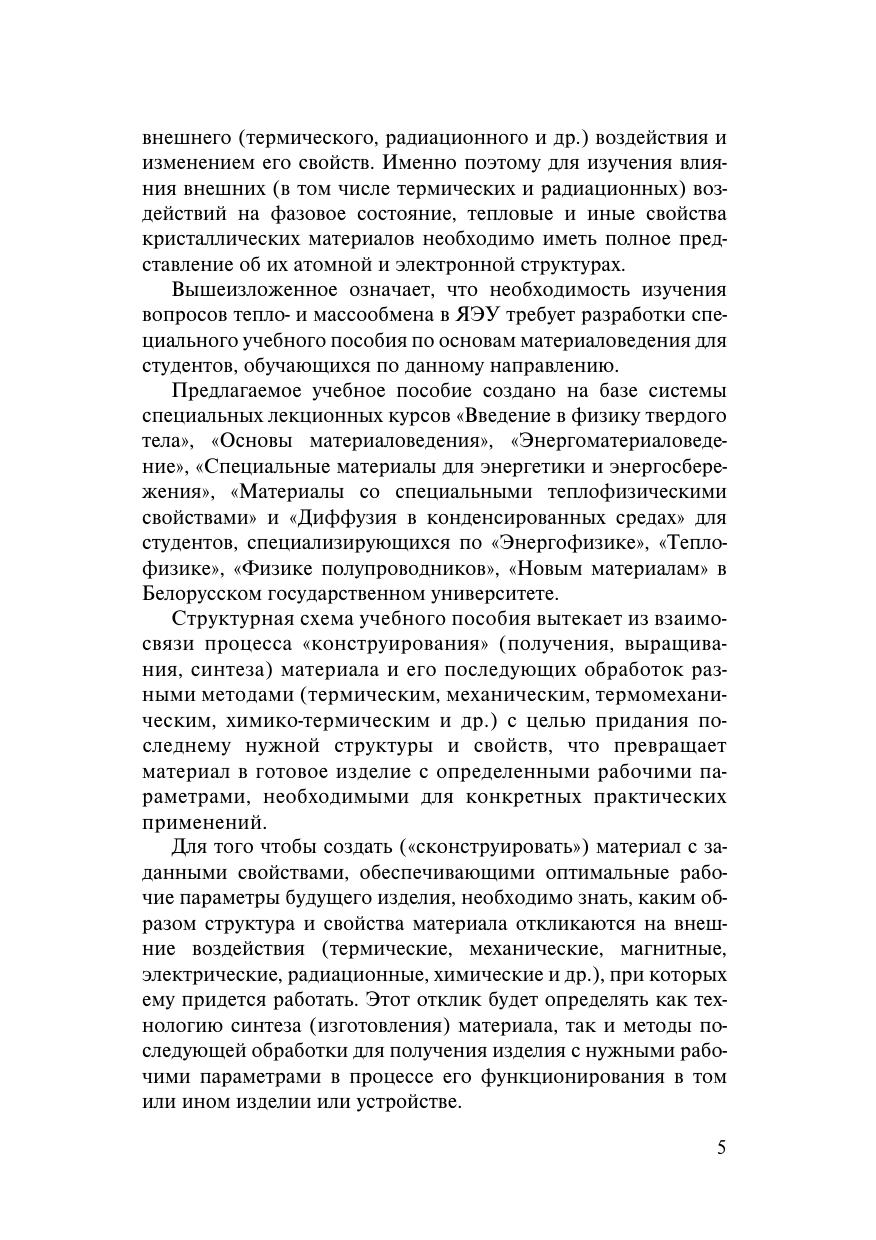 внешнего (термического, радиационного и др.) воздействия и изменением его свойств. Именно поэтому для изучения влияния внешних (в том числе термических и радиационных) воздействий на фазовое состояние, тепловые и иные свойства кристаллических материалов необходимо иметь полное представление об их атомной и электронной структурах.

Вышеизложенное означает, что необходимость изучения вопросов тепло- и массообмена в ЯЭУ требует разработки специального учебного пособия по основам материаловедения для студентов, обучающихся по данному направлению.

Предлагаемое учебное пособие создано на базе системы специальных лекционных курсов «Введение в физику твердого тела», «Основы материаловедения», «Энергоматериаловедение», «Специальные материалы для энергетики и энергосбережения», «Материалы со специальными теплофизическими свойствами» и «Диффузия в конденсированных средах» для студентов, специализирующихся по «Энергофизике», «Теплофизике», «Физике полупроводников», «Новым материалам» в Белорусском государственном университете.

Структурная схема учебного пособия вытекает из взаимосвязи процесса «конструирования» (получения, выращивания, синтеза) материала и его последующих обработок разными методами (термическим, механическим, термомеханическим, химико-термическим и др.) с целью придания последнему нужной структуры и свойств, что превращает материал в готовое изделие с определенными рабочими параметрами, необходимыми для конкретных практических применений.

Для того чтобы создать («сконструировать») материал с заданными свойствами, обеспечивающими оптимальные рабочие параметры будущего изделия, необходимо знать, каким образом структура и свойства материала откликаются на внешние воздействия (термические, механические, магнитные, электрические, радиационные, химические и др.), при которых ему придется работать. Этот отклик будет определять как технологию синтеза (изготовления) материала, так и методы последующей обработки для получения изделия с нужными рабочими параметрами в процессе его функционирования в том или ином изделии или устройстве.

5